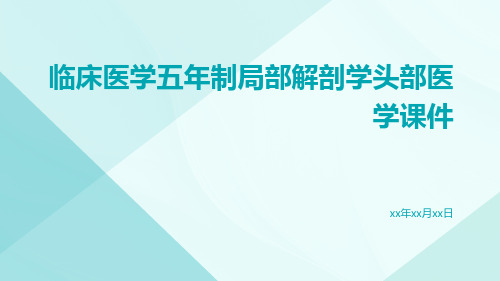 临床医学五年制局部解剖学头部医学课件

xx年xx月xx日